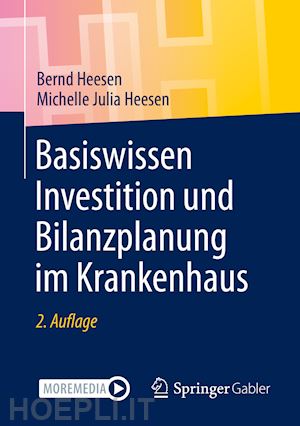 Bernd Heesen
Michelle Julia Heesen

Basiswissen Investition und Bilanzplanung im Krankenhaus

2. Auflage

MOREMEDIA

Springer Gabler

HOEPLI.IT